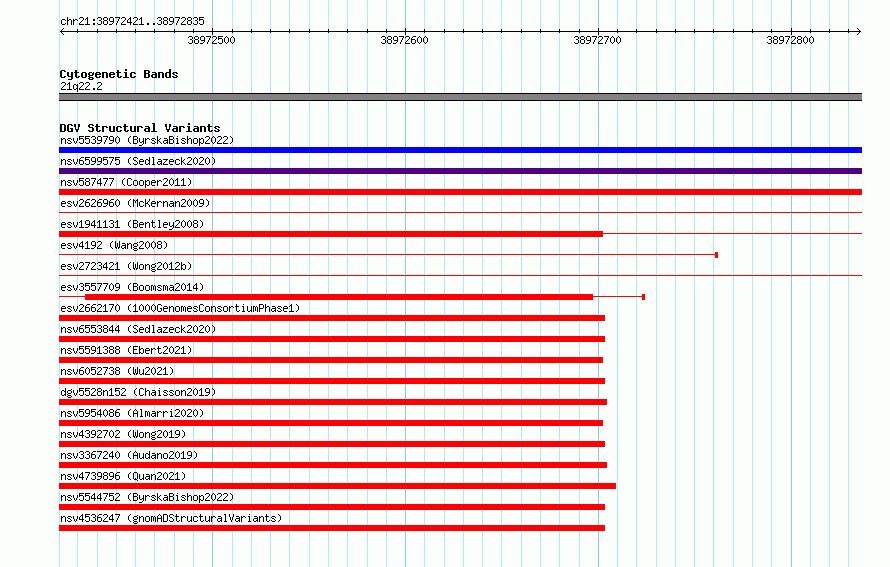 chr21:38972421..38972835

38972500
38972600
38972700
38972800

Cytogenetic Bands
21q22.2

DGV Structural Variants
nsv5539790 (ByrskaBishop2022)
nsv6599575 (Sedlazeck2020)
nsv587477 (Cooper2011)
esv2626960 (McKernan2009)
esv1941131 (Bentley2008)
esv4192 (Wang2008)
esv2723421 (Wong2012b)
esv3557709 (Boomsma2014)
esv2662170 (1000GenomesConsortiumPhase1)
nsv6553844 (Sedlazeck2020)
nsv5591388 (Ebert2021)
nsv6052738 (Wu2021)
dgv5528n152 (Chaisson2019)
nsv5954086 (Almarri2020)
nsv4392702 (Wong2019)
nsv3367240 (Audano2019)
nsv4739896 (Quan2021)
nsv5544752 (ByrskaBishop2022)
nsv4536247 (gnomADStructuralVariants)